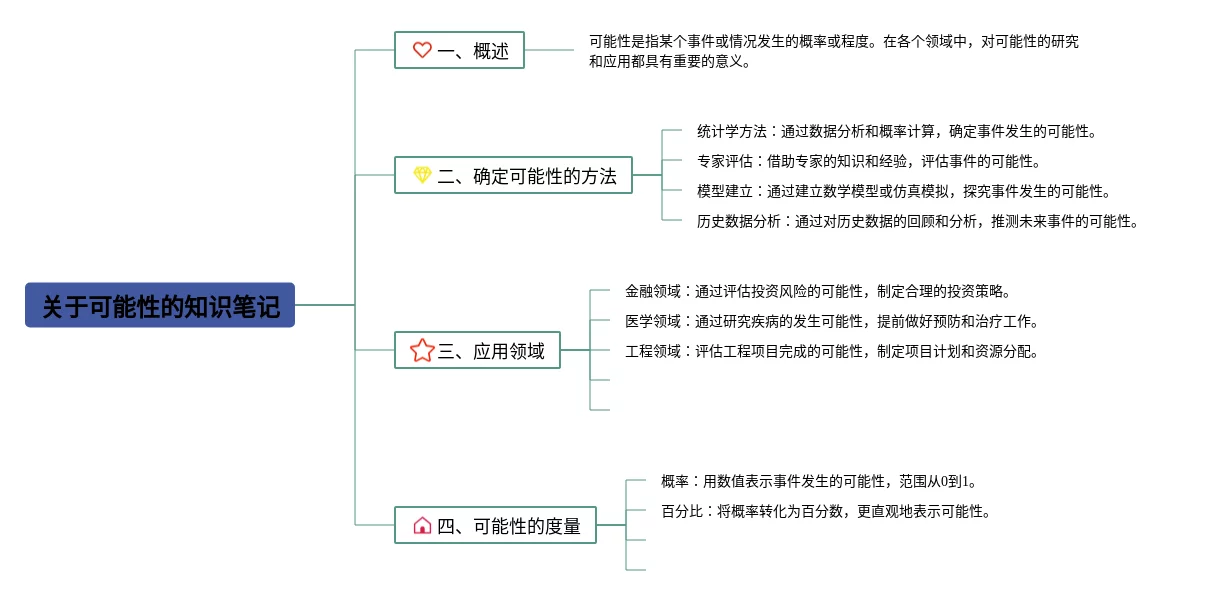 关于可能性的知识笔记

一、概述

可能性是指某个事件或情况发生的概率或程度。在各个领域中，对可能性的研究和应用都具有重要的意义。

二、确定可能性的方法

统计学方法：通过数据分析和概率计算，确定事件发生的可能性。

专家评估：借助专家的知识和经验，评估事件的可能性。

模型建立：通过建立数学模型或仿真模拟，探究事件发生的可能性。

历史数据分析：通过对历史数据的回顾和分析，推测未来事件的可能性。

三、应用领域

金融领域：通过评估投资风险的可能性，制定合理的投资策略。

医学领域：通过研究疾病的发生可能性，提前做好预防和治疗工作。

工程领域：评估工程项目完成的可能性，制定项目计划和资源分配。

四、可能性的度量

概率：用数值表示事件发生的可能性，范围从0到1。

百分比：将概率转化为百分数，更直观地表示可能性。